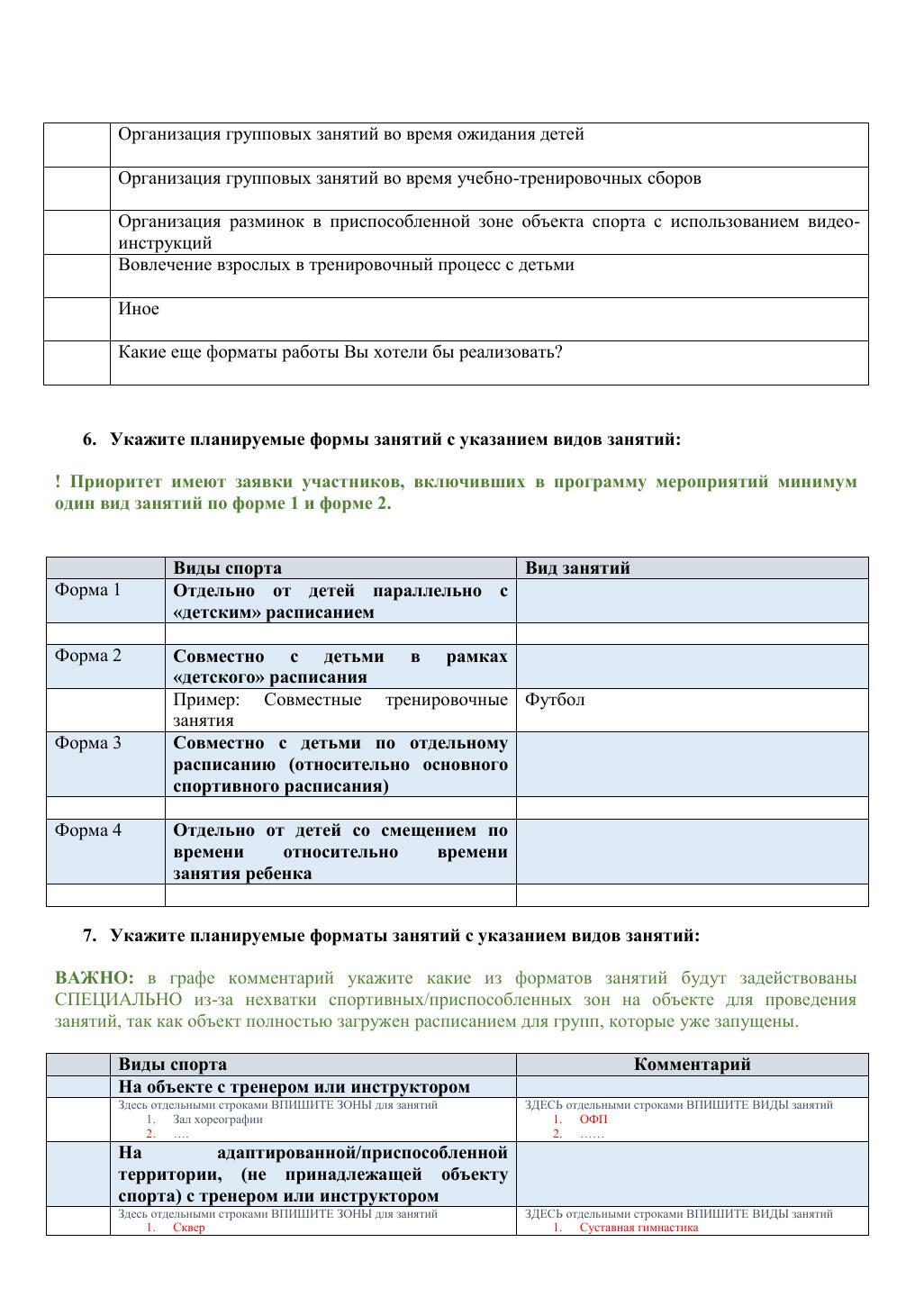 | | |
|---|---|
| | Организация групповых занятий во время ожидания детей |
| | Организация групповых занятий во время учебно-тренировочных сборов |
| | Организация разминок в приспособленной зоне объекта спорта с использованием видео-инструкций |
| | Вовлечение взрослых в тренировочный процесс с детьми |
| | Иное |
| | Какие еще форматы работы Вы хотели бы реализовать? |

6. Укажите планируемые формы занятий с указанием видов занятий:

! Приоритет имеют заявки участников, включивших в программу мероприятий минимум один вид занятий по форме 1 и форме 2.

| | Виды спорта | Вид занятий |
|---|---|---|
| Форма 1 | Отдельно от детей параллельно с «детским» расписанием | |
| | | |
| Форма 2 | Совместно с детьми в рамках «детского» расписания | |
| | Пример: Совместные тренировочные занятия | Футбол |
| Форма 3 | Совместно с детьми по отдельному расписанию (относительно основного спортивного расписания) | |
| | | |
| Форма 4 | Отдельно от детей со смещением по времени относительно времени занятия ребенка | |
| | | |

7. Укажите планируемые форматы занятий с указанием видов занятий:

ВАЖНО: в графе комментарий укажите какие из форматов занятий будут задействованы СПЕЦИАЛЬНО из-за нехватки спортивных/приспособленных зон на объекте для проведения занятий, так как объект полностью загружен расписанием для групп, которые уже запущены.

| | Виды спорта | Комментарий |
|---|---|---|
| | На объекте с тренером или инструктором | |
| | Здесь отдельными строками ВПИШИТЕ ЗОНЫ для занятий 1. Зал хореографии 2. …. | ЗДЕСЬ отдельными строками ВПИШИТЕ ВИДЫ занятий 1. ОФП 2. …… |
| | На адаптированной/приспособленной территории, (не принадлежащей объекту спорта) с тренером или инструктором | |
| | Здесь отдельными строками ВПИШИТЕ ЗОНЫ для занятий 1. Сквер | ЗДЕСЬ отдельными строками ВПИШИТЕ ВИДЫ занятий 1. Суставная гимнастика |